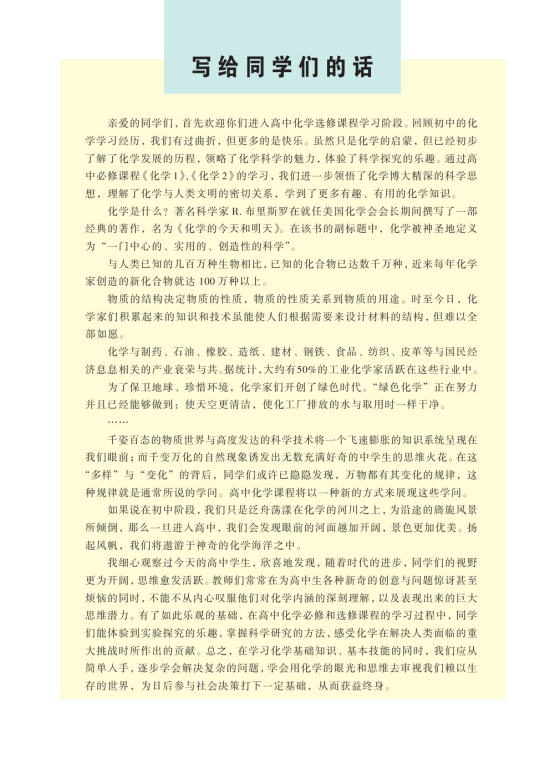 写给同学们的话

亲爱的同学们，首先欢迎你们进入高中化学选修课程学习阶段。回顾初中的化学学习经历，我们有过曲折，但更多的是快乐。虽然只是化学的启蒙，但已经初步了解了化学发展的历程，领略了化学科学的魅力，体验了科学探究的乐趣。通过高中必修课程《化学1》、《化学2》的学习，我们进一步领悟了化学博大精深的科学思想，理解了化学与人类文明的密切关系，学到了更多有趣、有用的化学知识。

化学是什么？著名科学家 R. 布里斯罗在就任美国化学会会长期间撰写了一部经典的著作，名为《化学的今天和明天》。在该书的副标题中，化学被神圣地定义为“一门中心的、实用的、创造性的科学”。

与人类已知的几百万种生物相比，已知的化合物已达数千万种，近来每年化学家创造的新化合物就达 100 万种以上。

物质的结构决定物质的性质，物质的性质关系到物质的用途。时至今日，化学家们积累起来的知识和技术虽能使人们根据需要来设计材料的结构，但难以全部如愿。

化学与制药、石油、橡胶、造纸、建材、钢铁、食品、纺织、皮革等与国民经济息息相关的产业衰荣与共。据统计，大约有50%的工业化学家活跃在这些行业中。

为了保卫地球、珍惜环境，化学家们开创了绿色时代。“绿色化学”正在努力并且已经能够做到：使天空更清洁，使化工厂排放的水与取用时一样干净。

……

千姿百态的物质世界与高度发达的科学技术将一个飞速膨胀的知识系统呈现在我们眼前；而千变万化的自然现象诱发出无数充满好奇的中学生的思维火花。在这“多样”与“变化”的背后，同学们或许已隐隐发现，万物都有其变化的规律，这种规律就是通常所说的学问。高中化学课程将以一种新的方式来展现这些学问。

如果说在初中阶段，我们只是泛舟荡漾在化学的河川之上，为沿途的旖旎风景所倾倒，那么一旦进入高中，我们会发现眼前的河面越加开阔，景色更加优美。扬起风帆，我们将遨游于神奇的化学海洋之中。

我细心观察过今天的高中学生，欣喜地发现，随着时代的进步，同学们的视野更为开阔，思维愈发活跃。教师们常常在为高中生各种新奇的创意与问题惊讶甚至烦恼的同时，不能不从内心叹服他们对化学内涵的深刻理解，以及表现出来的巨大思维潜力。有了如此乐观的基础，在高中化学必修和选修课程的学习过程中，同学们能体验到实验探究的乐趣，掌握科学研究的方法，感受化学在解决人类面临的重大挑战时所作出的贡献。总之，在学习化学基础知识、基本技能的同时，我们应从简单入手，逐步学会解决复杂的问题，学会用化学的眼光和思维去审视我们赖以生存的世界，为日后参与社会决策打下一定基础，从而获益终身。